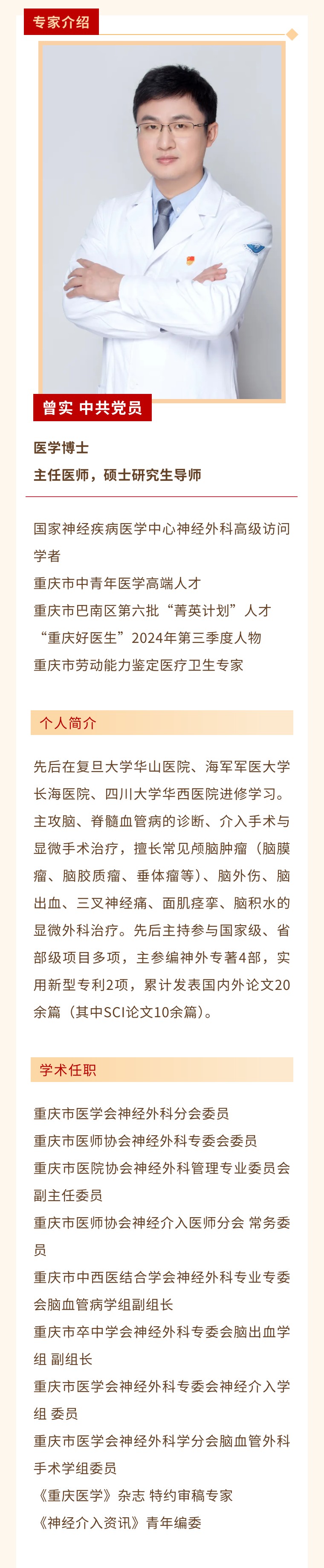 专家介绍

曾实 中共党员

医学博士
主任医师，硕士研究生导师

国家神经疾病医学中心神经外科高级访问学者
重庆市中青年医学高端人才
重庆市巴南区第六批“菁英计划”人才
“重庆好医生”2024年第三季度人物
重庆市劳动能力鉴定医疗卫生专家

个人简介

先后在复旦大学华山医院、海军军医大学长海医院、四川大学华西医院进修学习。主攻脑、脊髓血管病的诊断、介入手术与显微手术治疗，擅长常见颅脑肿瘤（脑膜瘤、脑胶质瘤、垂体瘤等）、脑外伤、脑出血、三叉神经痛、面肌痉挛、脑积水的显微外科治疗。先后主持参与国家级、省部级项目多项，主参编神外专著4部，实用新型专利2项，累计发表国内外论文20余篇（其中SCI论文10余篇）。

学术任职

重庆市医学会神经外科分会委员
重庆市医师协会神经外科专委会委员
重庆市医院协会神经外科管理专业委员会副主任委员
重庆市医师协会神经介入医师分会 常务委员
重庆市中西医结合学会神经外科专业专委会脑血管病学组副组长
重庆市卒中学会神经外科专委会脑出血学组 副组长
重庆市医学会神经外科专委会神经介入学组 委员
重庆市医学会神经外科学分会脑血管外科手术学组委员
《重庆医学》杂志 特约审稿专家
《神经介入资讯》青年编委